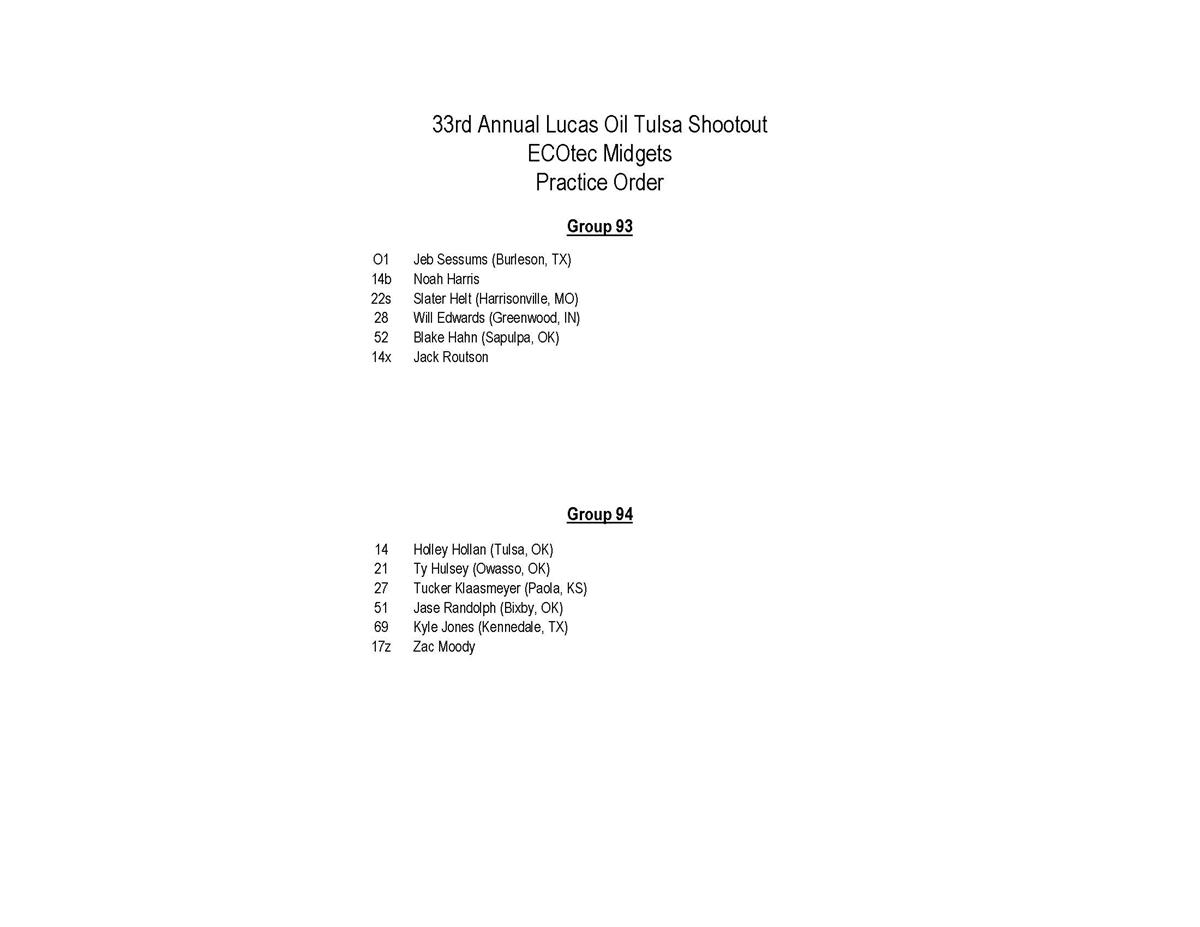 33rd Annual Lucas Oil Tulsa Shootout
ECOtec Midgets
Practice Order

Group 93

| | |
|---|---|
| O1 | Jeb Sessums (Burleson, TX) |
| 14b | Noah Harris |
| 22s | Slater Helt (Harrisonville, MO) |
| 28 | Will Edwards (Greenwood, IN) |
| 52 | Blake Hahn (Sapulpa, OK) |
| 14x | Jack Routson |

Group 94

| | |
|---|---|
| 14 | Holley Hollan (Tulsa, OK) |
| 21 | Ty Hulsey (Owasso, OK) |
| 27 | Tucker Klaasmeyer (Paola, KS) |
| 51 | Jase Randolph (Bixby, OK) |
| 69 | Kyle Jones (Kennedale, TX) |
| 17z | Zac Moody |